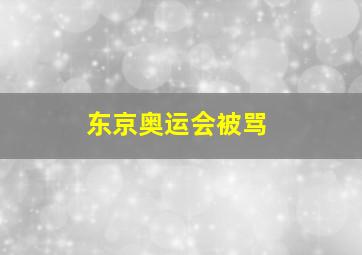 东京奥运会被骂